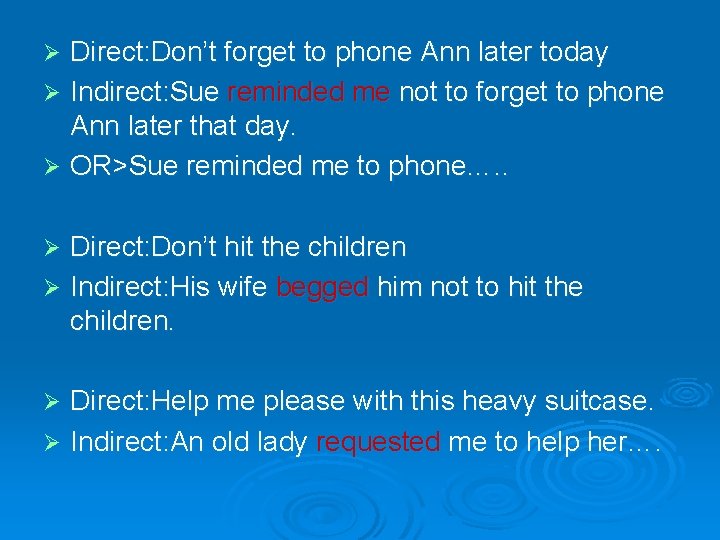 ➢ Direct:Don’t forget to phone Ann later today
➢ Indirect:Sue reminded me not to forget to phone Ann later that day.
➢ OR>Sue reminded me to phone…..

➢ Direct:Don’t hit the children
➢ Indirect:His wife begged him not to hit the children.

➢ Direct:Help me please with this heavy suitcase.
➢ Indirect:An old lady requested me to help her….